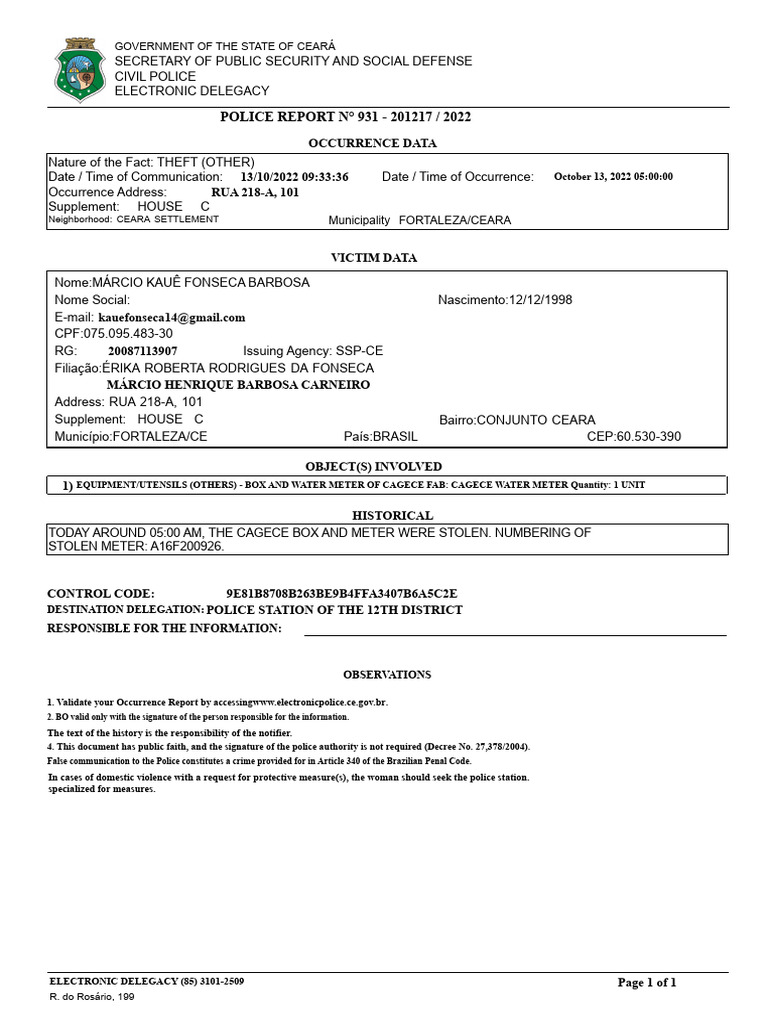 GOVERNMENT OF THE STATE OF CEARÁ
SECRETARY OF PUBLIC SECURITY AND SOCIAL DEFENSE
CIVIL POLICE
ELECTRONIC DELEGACY

POLICE REPORT N° 931 - 201217 / 2022

OCCURRENCE DATA

Nature of the Fact: THEFT (OTHER)
Date / Time of Communication: 13/10/2022 09:33:36 Date / Time of Occurrence: October 13, 2022 05:00:00
Occurrence Address: RUA 218-A, 101
Supplement: HOUSE C
Neighborhood: CEARA SETTLEMENT Municipality FORTALEZA/CEARA

VICTIM DATA

Nome:MÁRCIO KAUÊ FONSECA BARBOSA
Nome Social: Nascimento:12/12/1998
E-mail: kauefonseca14@gmail.com
CPF:075.095.483-30
RG: 20087113907 Issuing Agency: SSP-CE
Filiação:ÉRIKA ROBERTA RODRIGUES DA FONSECA
MÁRCIO HENRIQUE BARBOSA CARNEIRO
Address: RUA 218-A, 101
Supplement: HOUSE C Bairro:CONJUNTO CEARA
Município:FORTALEZA/CE País:BRASIL CEP:60.530-390

OBJECT(S) INVOLVED

1) EQUIPMENT/UTENSILS (OTHERS) - BOX AND WATER METER OF CAGECE FAB: CAGECE WATER METER Quantity: 1 UNIT

HISTORICAL

TODAY AROUND 05:00 AM, THE CAGECE BOX AND METER WERE STOLEN. NUMBERING OF STOLEN METER: A16F200926.

CONTROL CODE: 9E81B8708B263BE9B4FFA3407B6A5C2E
DESTINATION DELEGATION: POLICE STATION OF THE 12TH DISTRICT
RESPONSIBLE FOR THE INFORMATION:

OBSERVATIONS

1. Validate your Occurrence Report by accessingwww.electronicpolice.ce.gov.br.
2. BO valid only with the signature of the person responsible for the information.
The text of the history is the responsibility of the notifier.
4. This document has public faith, and the signature of the police authority is not required (Decree No. 27,378/2004).
False communication to the Police constitutes a crime provided for in Article 340 of the Brazilian Penal Code.
In cases of domestic violence with a request for protective measure(s), the woman should seek the police station. specialized for measures.

ELECTRONIC DELEGACY (85) 3101-2509
R. do Rosário, 199
Page 1 of 1